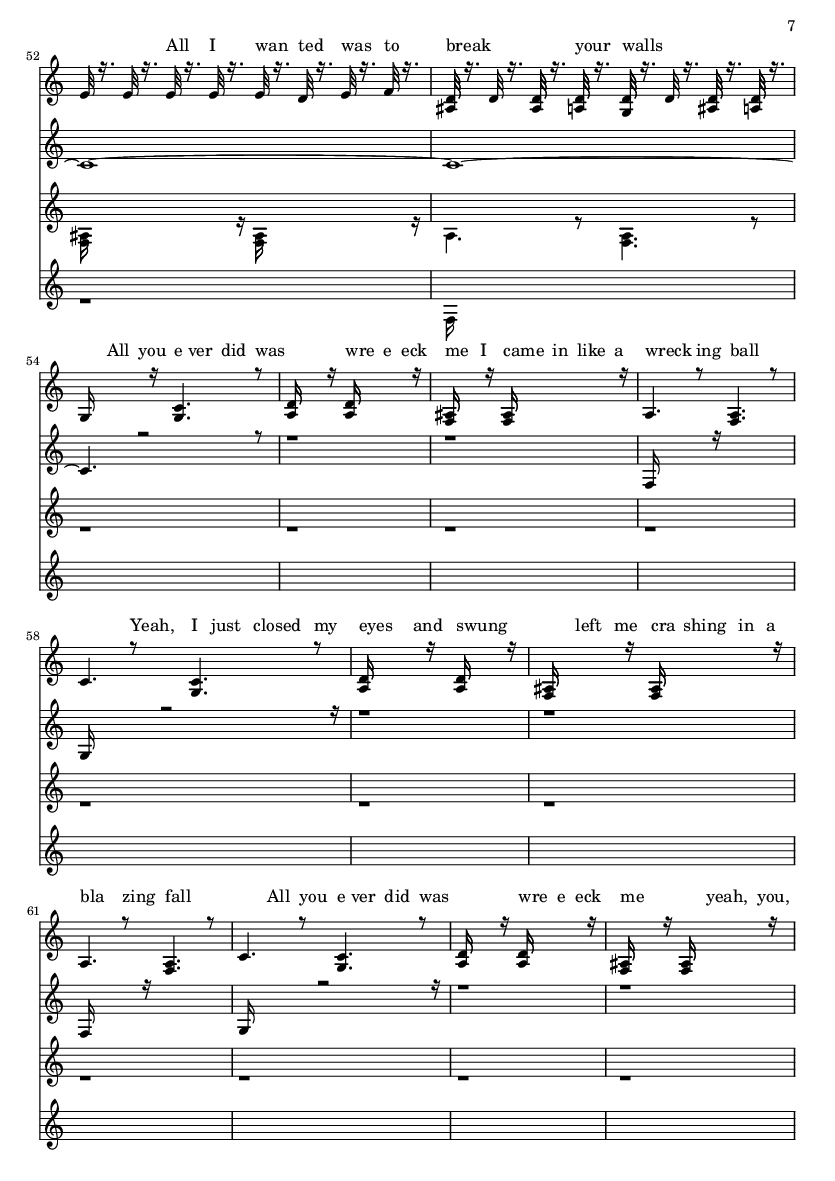 7

52

All I wan ted was to break your walls

54

All you e ver did was wre e eck me I came in like a wreck ing ball

58

Yeah, I just closed my eyes and swung left me cra shing in a

61

bla zing fall All you e ver did was wre e eck me yeah, you,